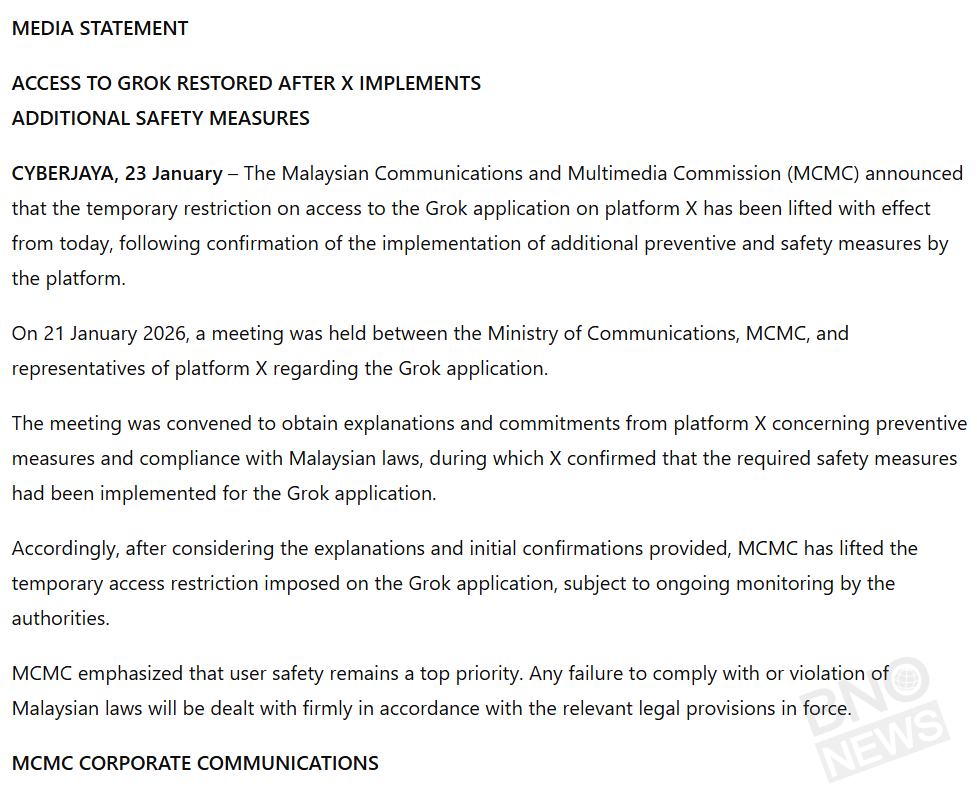 MEDIA STATEMENT

ACCESS TO GROK RESTORED AFTER X IMPLEMENTS ADDITIONAL SAFETY MEASURES

CYBERJAYA, 23 January – The Malaysian Communications and Multimedia Commission (MCMC) announced that the temporary restriction on access to the Grok application on platform X has been lifted with effect from today, following confirmation of the implementation of additional preventive and safety measures by the platform.

On 21 January 2026, a meeting was held between the Ministry of Communications, MCMC, and representatives of platform X regarding the Grok application.

The meeting was convened to obtain explanations and commitments from platform X concerning preventive measures and compliance with Malaysian laws, during which X confirmed that the required safety measures had been implemented for the Grok application.

Accordingly, after considering the explanations and initial confirmations provided, MCMC has lifted the temporary access restriction imposed on the Grok application, subject to ongoing monitoring by the authorities.

MCMC emphasized that user safety remains a top priority. Any failure to comply with or violation of Malaysian laws will be dealt with firmly in accordance with the relevant legal provisions in force.

MCMC CORPORATE COMMUNICATIONS

BNO NEWS